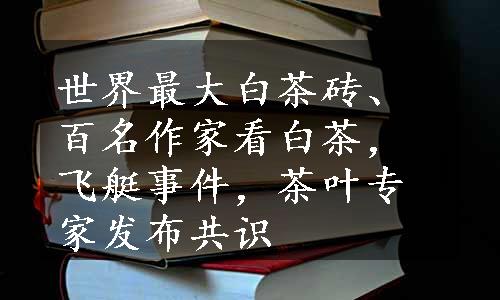 世界最大白茶砖、百名作家看白茶，飞艇事件，茶叶专家发布共识